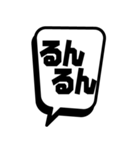 るん
るん